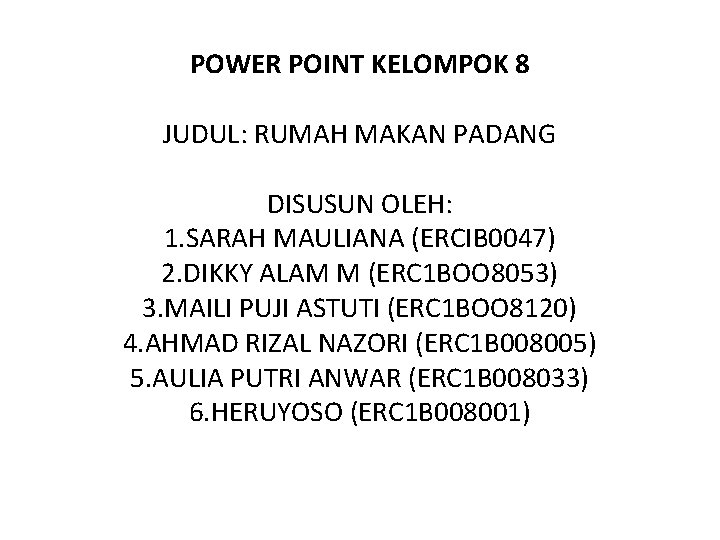 POWER POINT KELOMPOK 8

JUDUL: RUMAH MAKAN PADANG

DISUSUN OLEH:
1.SARAH MAULIANA (ERCIB0047)
2.DIKKY ALAM M (ERC1BOO8053)
3.MAILI PUJI ASTUTI (ERC1BOO8120)
4.AHMAD RIZAL NAZORI (ERC1B008005)
5.AULIA PUTRI ANWAR (ERC1B008033)
6.HERUYOSO (ERC1B008001)